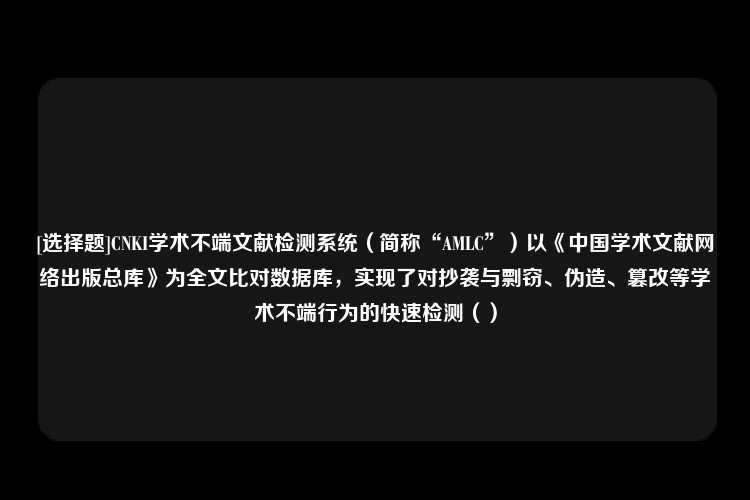 [选择题]CNKI学术不端文献检测系统（简称“AMLC”）以《中国学术文献网络出版总库》为全文比对数据库，实现了对抄袭与剽窃、伪造、篡改等学术不端行为的快速检测（ ）